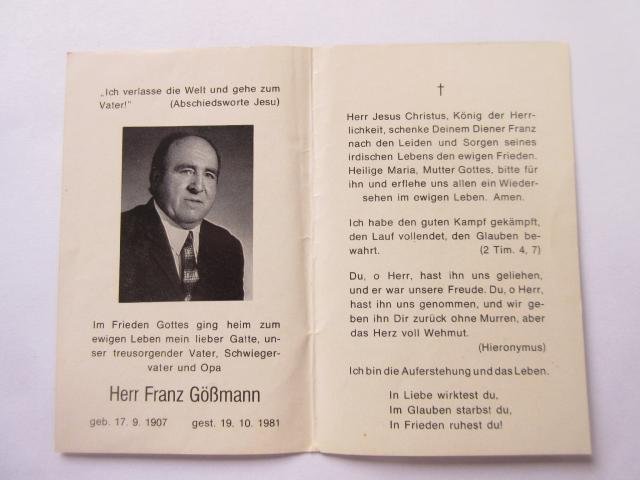 „Ich verlasse die Welt und gehe zum Vater!" (Abschiedsworte Jesu)

Im Frieden Gottes ging heim zum ewigen Leben mein lieber Gatte, unser treusorgender Vater, Schwiegervater und Opa

Herr Franz Gößmann

geb. 17. 9. 1907 gest. 19. 10. 1981

†

Herr Jesus Christus, König der Herrlichkeit, schenke Deinem Diener Franz nach den Leiden und Sorgen seines irdischen Lebens den ewigen Frieden. Heilige Maria, Mutter Gottes, bitte für ihn und erflehe uns allen ein Wiedersehen im ewigen Leben. Amen.

Ich habe den guten Kampf gekämpft, den Lauf vollendet, den Glauben bewahrt. (2 Tim. 4, 7)

Du, o Herr, hast ihn uns geliehen, und er war unsere Freude. Du, o Herr, hast ihn uns genommen, und wir geben ihn Dir zurück ohne Murren, aber das Herz voll Wehmut. (Hieronymus)

Ich bin die Auferstehung und das Leben.

In Liebe wirktest du,
Im Glauben starbst du,
In Frieden ruhest du!